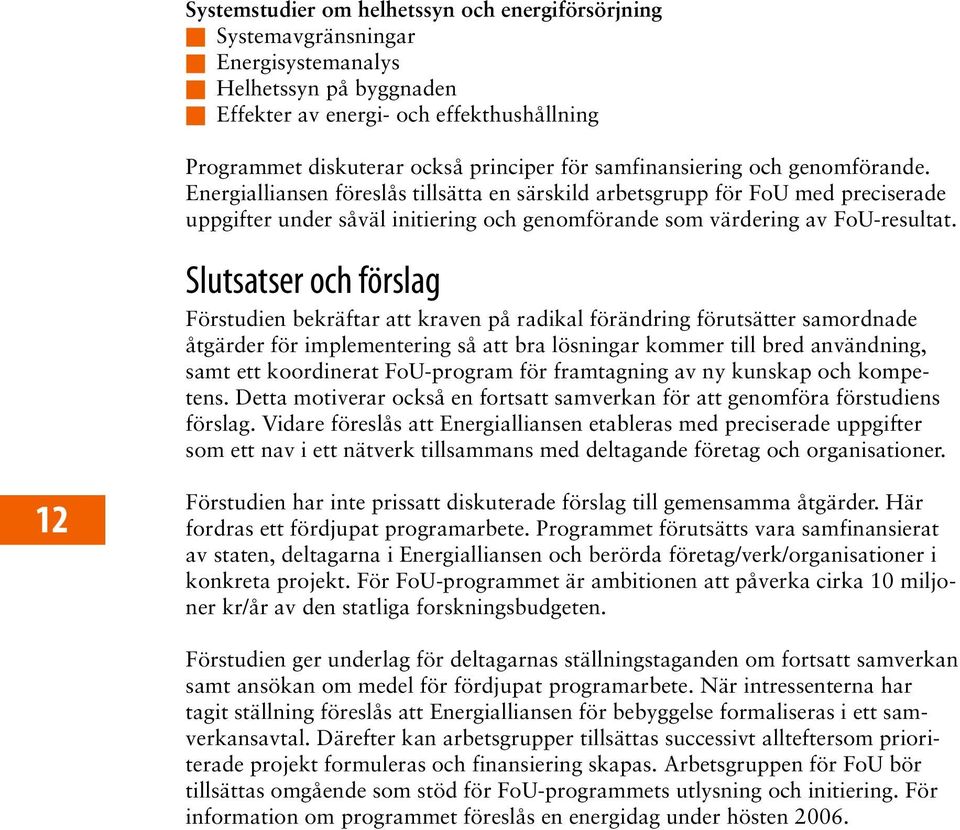 Systemstudier om helhetssyn och energiförsörjning
Systemavgränsningar
Energisystemanalys
Helhetssyn på byggnaden
Effekter av energi- och effekthushållning

Programmet diskuterar också principer för samfinansiering och genomförande. Energialliansen föreslås tillsätta en särskild arbetsgrupp för FoU med preciserade uppgifter under såväl initiering och genomförande som värdering av FoU-resultat.

Slutsatser och förslag

Förstudien bekräftar att kraven på radikal förändring förutsätter samordnade åtgärder för implementering så att bra lösningar kommer till bred användning, samt ett koordinerat FoU-program för framtagning av ny kunskap och kompetens. Detta motiverar också en fortsatt samverkan för att genomföra förstudiens förslag. Vidare föreslås att Energialliansen etableras med preciserade uppgifter som ett nav i ett nätverk tillsammans med deltagande företag och organisationer.

12

Förstudien har inte prissatt diskuterade förslag till gemensamma åtgärder. Här fordras ett fördjupat programarbete. Programmet förutsätts vara samfinansierat av staten, deltagarna i Energialliansen och berörda företag/verk/organisationer i konkreta projekt. För FoU-programmet är ambitionen att påverka cirka 10 miljoner kr/år av den statliga forskningsbudgeten.

Förstudien ger underlag för deltagarnas ställningstaganden om fortsatt samverkan samt ansökan om medel för fördjupat programarbete. När intressenterna har tagit ställning föreslås att Energialliansen för bebyggelse formaliseras i ett samverkansavtal. Därefter kan arbetsgrupper tillsättas successivt allteftersom prioriterade projekt formuleras och finansiering skapas. Arbetsgruppen för FoU bör tillsättas omgående som stöd för FoU-programmets utlysning och initiering. För information om programmet föreslås en energidag under hösten 2006.